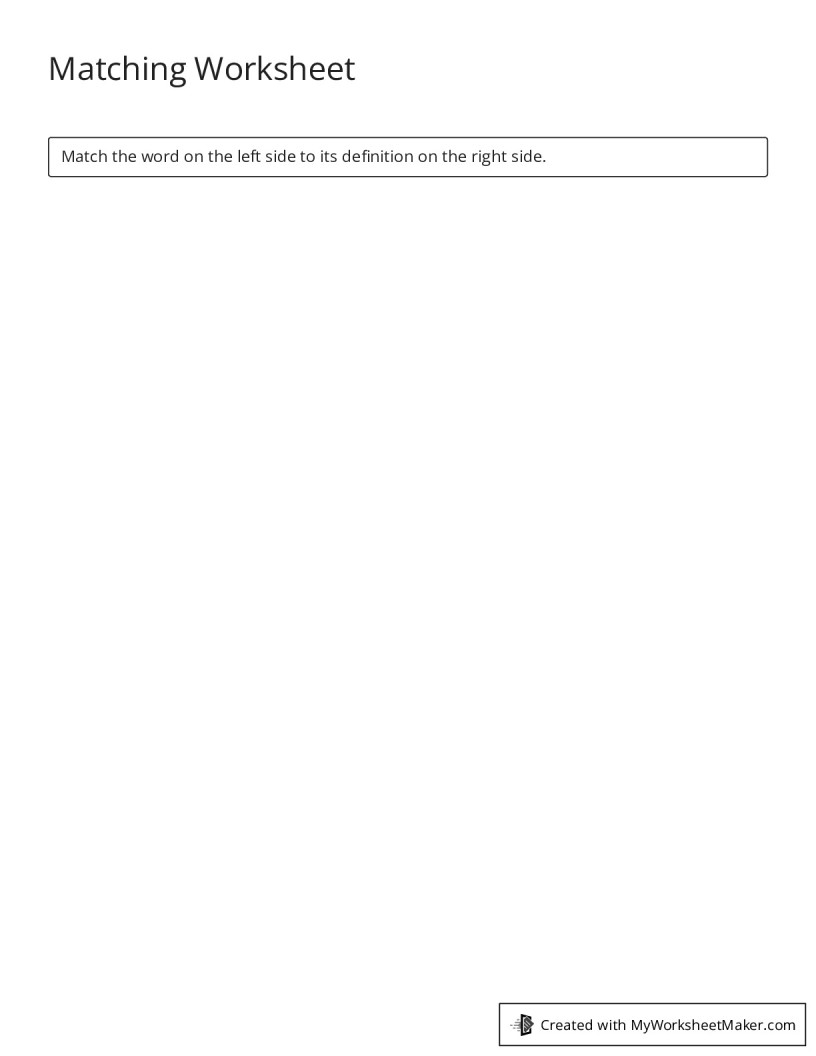 Matching Worksheet

Match the word on the left side to its definition on the right side.

Created with MyWorksheetMaker.com